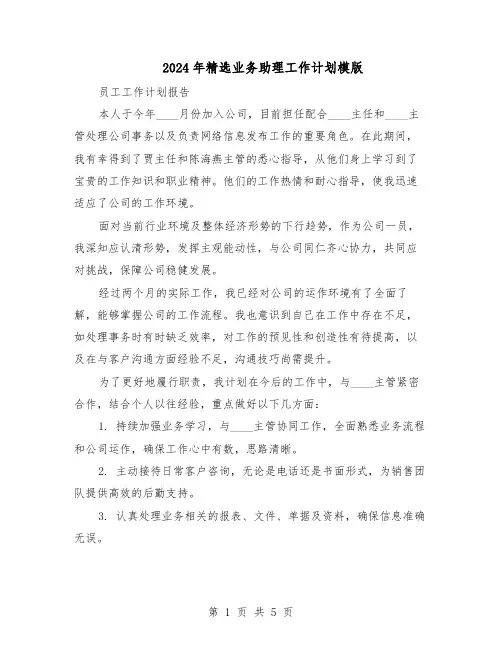 2024年精选业务助理工作计划模版

员工工作计划报告

本人于今年____月份加入公司，目前担任配合____主任和____主管处理公司事务以及负责网络信息发布工作的重要角色。在此期间，我有幸得到了贾主任和陈海燕主管的悉心指导，从他们身上学习到了宝贵的工作知识和职业精神。他们的工作热情和耐心指导，使我迅速适应了公司的工作环境。

面对当前行业环境及整体经济形势的下行趋势，作为公司一员，我深知应认清形势，发挥主观能动性，与公司同仁齐心协力，共同应对挑战，保障公司稳健发展。

经过两个月的实际工作，我已经对公司的运作环境有了全面了解，能够掌握公司的工作流程。我也意识到自己在工作中存在不足，如处理事务时有时缺乏效率，对工作的预见性和创造性有待提高，以及在与客户沟通方面经验不足，沟通技巧尚需提升。

为了更好地履行职责，我计划在今后的工作中，与____主管紧密合作，结合个人以往经验，重点做好以下几方面：

1. 持续加强业务学习，与____主管协同工作，全面熟悉业务流程和公司运作，确保工作心中有数，思路清晰。

2. 主动接待日常客户咨询，无论是电话还是书面形式，为销售团队提供高效的后勤支持。

3. 认真处理业务相关的报表、文件、单据及资料，确保信息准确无误。

第 1 页 共 5 页